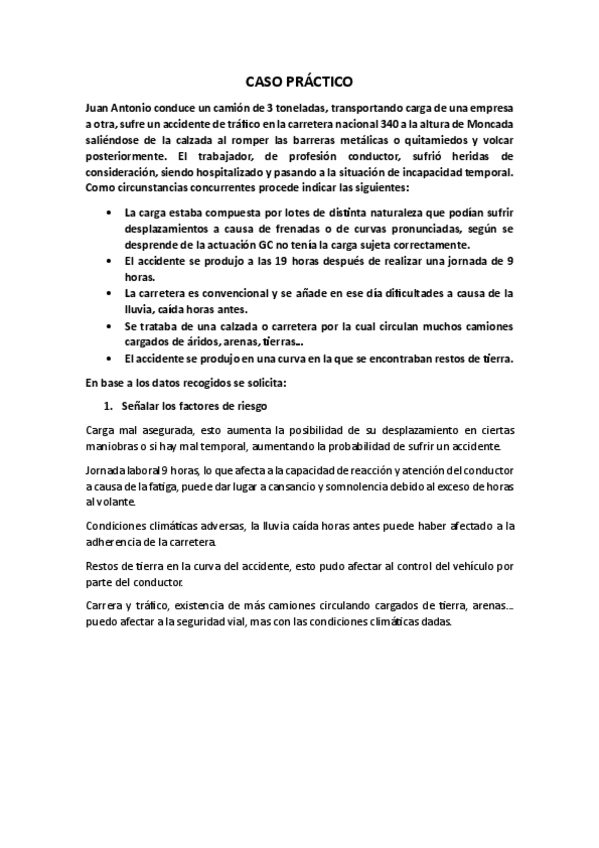 CASO PRÁCTICO

Juan Antonio conduce un camión de 3 toneladas, transportando carga de una empresa a otra, sufre un accidente de tráfico en la carretera nacional 340 a la altura de Moncada saliéndose de la calzada al romper las barreras metálicas o quitamiedos y volcar posteriormente. El trabajador, de profesión conductor, sufrió heridas de consideración, siendo hospitalizado y pasando a la situación de incapacidad temporal. Como circunstancias concurrentes procede indicar las siguientes:

• La carga estaba compuesta por lotes de distinta naturaleza que podían sufrir desplazamientos a causa de frenadas o de curvas pronunciadas, según se desprende de la actuación GC no tenía la carga sujeta correctamente.
• El accidente se produjo a las 19 horas después de realizar una jornada de 9 horas.
• La carretera es convencional y se añade en ese día dificultades a causa de la lluvia, caída horas antes.
• Se trataba de una calzada o carretera por la cual circulan muchos camiones cargados de áridos, arenas, tierras...
• El accidente se produjo en una curva en la que se encontraban restos de tierra.

En base a los datos recogidos se solicita:

1. Señalar los factores de riesgo

Carga mal asegurada, esto aumenta la posibilidad de su desplazamiento en ciertas maniobras o si hay mal temporal, aumentando la probabilidad de sufrir un accidente.

Jornada laboral 9 horas, lo que afecta a la capacidad de reacción y atención del conductor a causa de la fatiga, puede dar lugar a cansancio y somnolencia debido al exceso de horas al volante.

Condiciones climáticas adversas, la lluvia caída horas antes puede haber afectado a la adherencia de la carretera.

Restos de tierra en la curva del accidente, esto pudo afectar al control del vehículo por parte del conductor.

Carrera y tráfico, existencia de más camiones circulando cargados de tierra, arenas... puedo afectar a la seguridad vial, mas con las condiciones climáticas dadas.